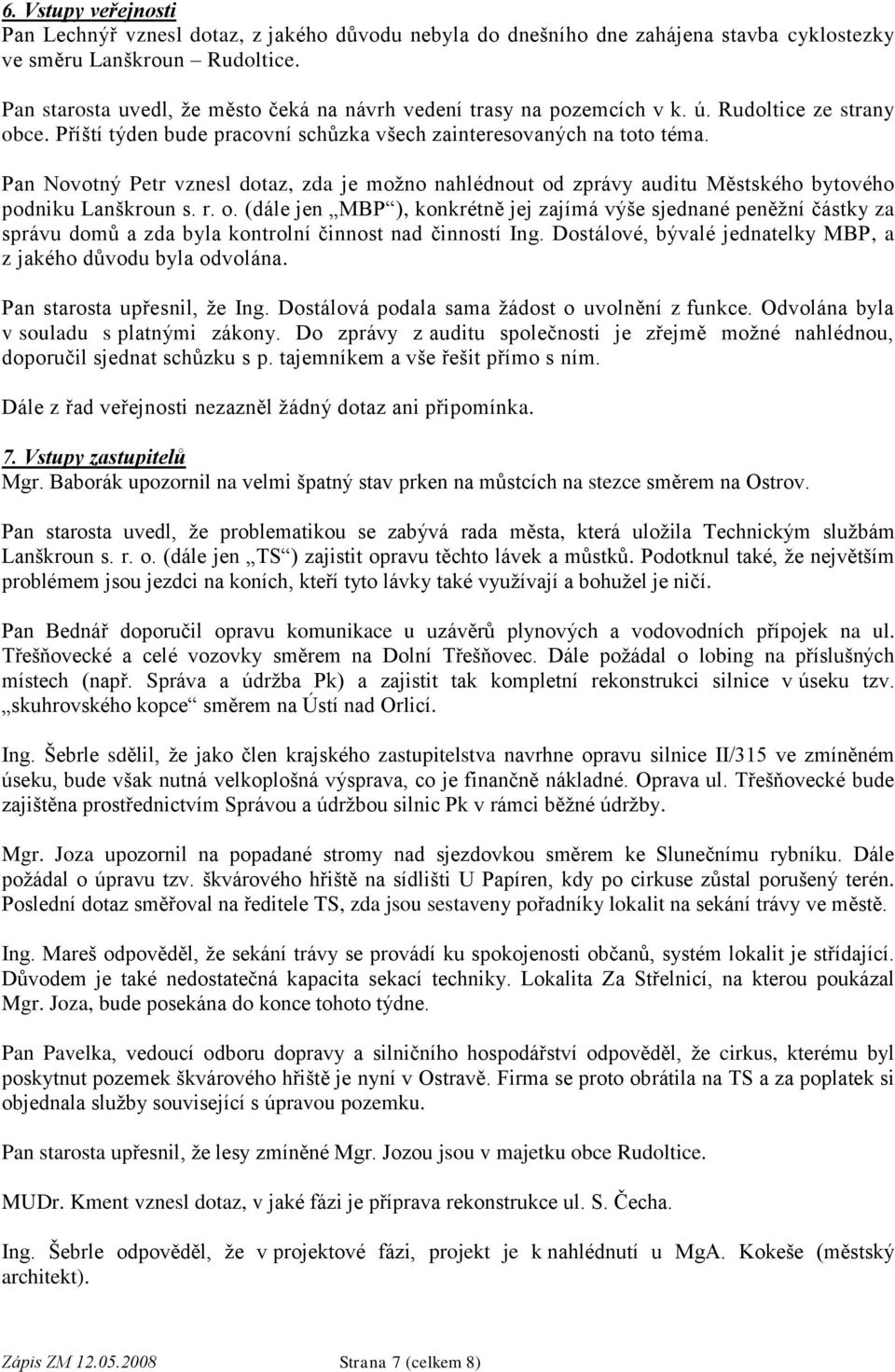 6. Vstupy veřejnosti
Pan Lechnýř vznesl dotaz, z jakého důvodu nebyla do dnešního dne zahájena stavba cyklostezky ve směru Lanškroun – Rudoltice.

Pan starosta uvedl, že město čeká na návrh vedení trasy na pozemcích v k. ú. Rudoltice ze strany obce. Příští týden bude pracovní schůzka všech zainteresovaných na toto téma.

Pan Novotný Petr vznesl dotaz, zda je možno nahlédnout od zprávy auditu Městského bytového podniku Lanškroun s. r. o. (dále jen „MBP“), konkrétně jej zajímá výše sjednané peněžní částky za správu domů a zda byla kontrolní činnost nad činností Ing. Dostálové, bývalé jednatelky MBP, a z jakého důvodu byla odvolána.

Pan starosta upřesnil, že Ing. Dostálová podala sama žádost o uvolnění z funkce. Odvolána byla v souladu s platnými zákony. Do zprávy z auditu společnosti je zřejmě možné nahlédnou, doporučil sjednat schůzku s p. tajemníkem a vše řešit přímo s ním.

Dále z řad veřejnosti nezazněl žádný dotaz ani připomínka.

7. Vstupy zastupitelů
Mgr. Baborák upozornil na velmi špatný stav prken na můstcích na stezce směrem na Ostrov.

Pan starosta uvedl, že problematikou se zabývá rada města, která uložila Technickým službám Lanškroun s. r. o. (dále jen „TS“) zajistit opravu těchto lávek a můstků. Podotknul také, že největším problémem jsou jezdci na koních, kteří tyto lávky také využívají a bohužel je ničí.

Pan Bednář doporučil opravu komunikace u uzávěrů plynových a vodovodních přípojek na ul. Třešňovecké a celé vozovky směrem na Dolní Třešňovec. Dále požádal o lobing na příslušných místech (např. Správa a údržba Pk) a zajistit tak kompletní rekonstrukci silnice v úseku tzv. „skuhrovského kopce“ směrem na Ústí nad Orlicí.

Ing. Šebrle sdělil, že jako člen krajského zastupitelstva navrhne opravu silnice II/315 ve zmíněném úseku, bude však nutná velkoplošná výsprava, co je finančně nákladné. Oprava ul. Třešňovecké bude zajištěna prostřednictvím Správou a údržbou silnic Pk v rámci běžné údržby.

Mgr. Joza upozornil na popadané stromy nad sjezdovkou směrem ke Slunečnímu rybníku. Dále požádal o úpravu tzv. škvárového hřiště na sídlišti U Papíren, kdy po cirkuse zůstal porušený terén. Poslední dotaz směřoval na ředitele TS, zda jsou sestaveny pořadníky lokalit na sekání trávy ve městě.

Ing. Mareš odpověděl, že sekání trávy se provádí ku spokojenosti občanů, systém lokalit je střídající. Důvodem je také nedostatečná kapacita sekací techniky. Lokalita Za Střelnicí, na kterou poukázal Mgr. Joza, bude posekána do konce tohoto týdne.

Pan Pavelka, vedoucí odboru dopravy a silničního hospodářství odpověděl, že cirkus, kterému byl poskytnut pozemek škvárového hřiště je nyní v Ostravě. Firma se proto obrátila na TS a za poplatek si objednala služby související s úpravou pozemku.

Pan starosta upřesnil, že lesy zmíněné Mgr. Jozou jsou v majetku obce Rudoltice.

MUDr. Kment vznesl dotaz, v jaké fázi je příprava rekonstrukce ul. S. Čecha.

Ing. Šebrle odpověděl, že v projektové fázi, projekt je k nahlédnutí u MgA. Kokeše (městský architekt).

Zápis ZM 12.05.2008 Strana 7 (celkem 8)